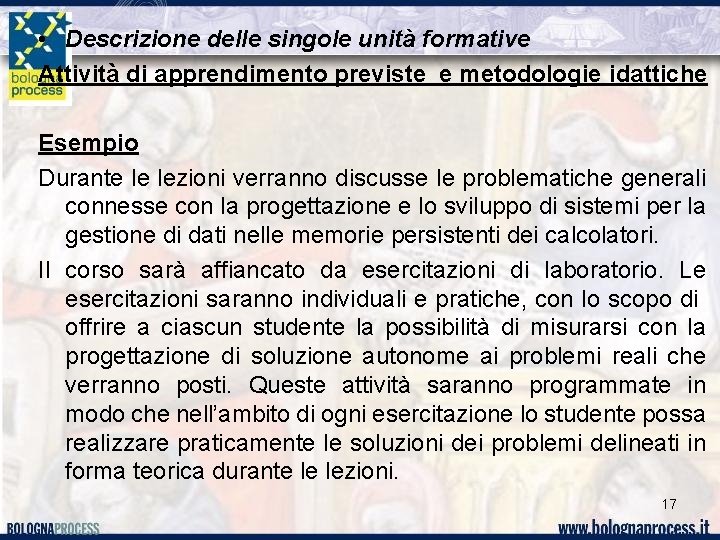 bologna process

• Descrizione delle singole unità formative

Attività di apprendimento previste e metodologie idattiche

Esempio

Durante le lezioni verranno discusse le problematiche generali connesse con la progettazione e lo sviluppo di sistemi per la gestione di dati nelle memorie persistenti dei calcolatori.

Il corso sarà affiancato da esercitazioni di laboratorio. Le esercitazioni saranno individuali e pratiche, con lo scopo di offrire a ciascun studente la possibilità di misurarsi con la progettazione di soluzione autonome ai problemi reali che verranno posti. Queste attività saranno programmate in modo che nell'ambito di ogni esercitazione lo studente possa realizzare praticamente le soluzioni dei problemi delineati in forma teorica durante le lezioni.

17

BOLOGNAPROCESS

www.bolognaprocess.it